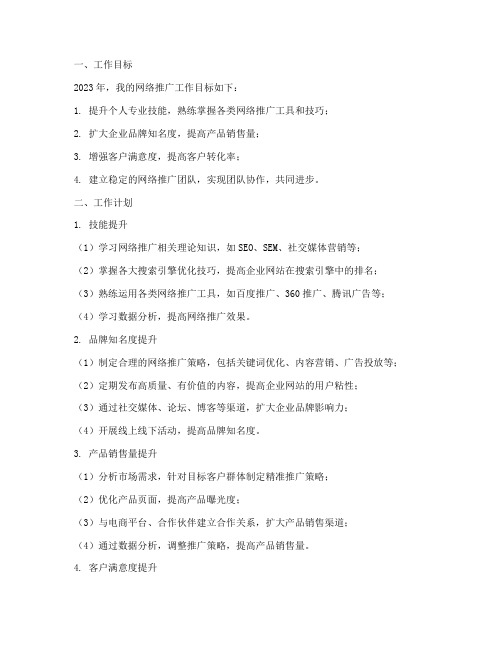 一、工作目标

2023年，我的网络推广工作目标如下：

1. 提升个人专业技能，熟练掌握各类网络推广工具和技巧；

2. 扩大企业品牌知名度，提高产品销售量；

3. 增强客户满意度，提高客户转化率；

4. 建立稳定的网络推广团队，实现团队协作，共同进步。

二、工作计划

1. 技能提升

（1）学习网络推广相关理论知识，如SEO、SEM、社交媒体营销等；

（2）掌握各大搜索引擎优化技巧，提高企业网站在搜索引擎中的排名；

（3）熟练运用各类网络推广工具，如百度推广、360推广、腾讯广告等；

（4）学习数据分析，提高网络推广效果。

2. 品牌知名度提升

（1）制定合理的网络推广策略，包括关键词优化、内容营销、广告投放等；

（2）定期发布高质量、有价值的内容，提高企业网站的用户粘性；

（3）通过社交媒体、论坛、博客等渠道，扩大企业品牌影响力；

（4）开展线上线下活动，提高品牌知名度。

3. 产品销售量提升

（1）分析市场需求，针对目标客户群体制定精准推广策略；

（2）优化产品页面，提高产品曝光度；

（3）与电商平台、合作伙伴建立合作关系，扩大产品销售渠道；

（4）通过数据分析，调整推广策略，提高产品销售量。

4. 客户满意度提升